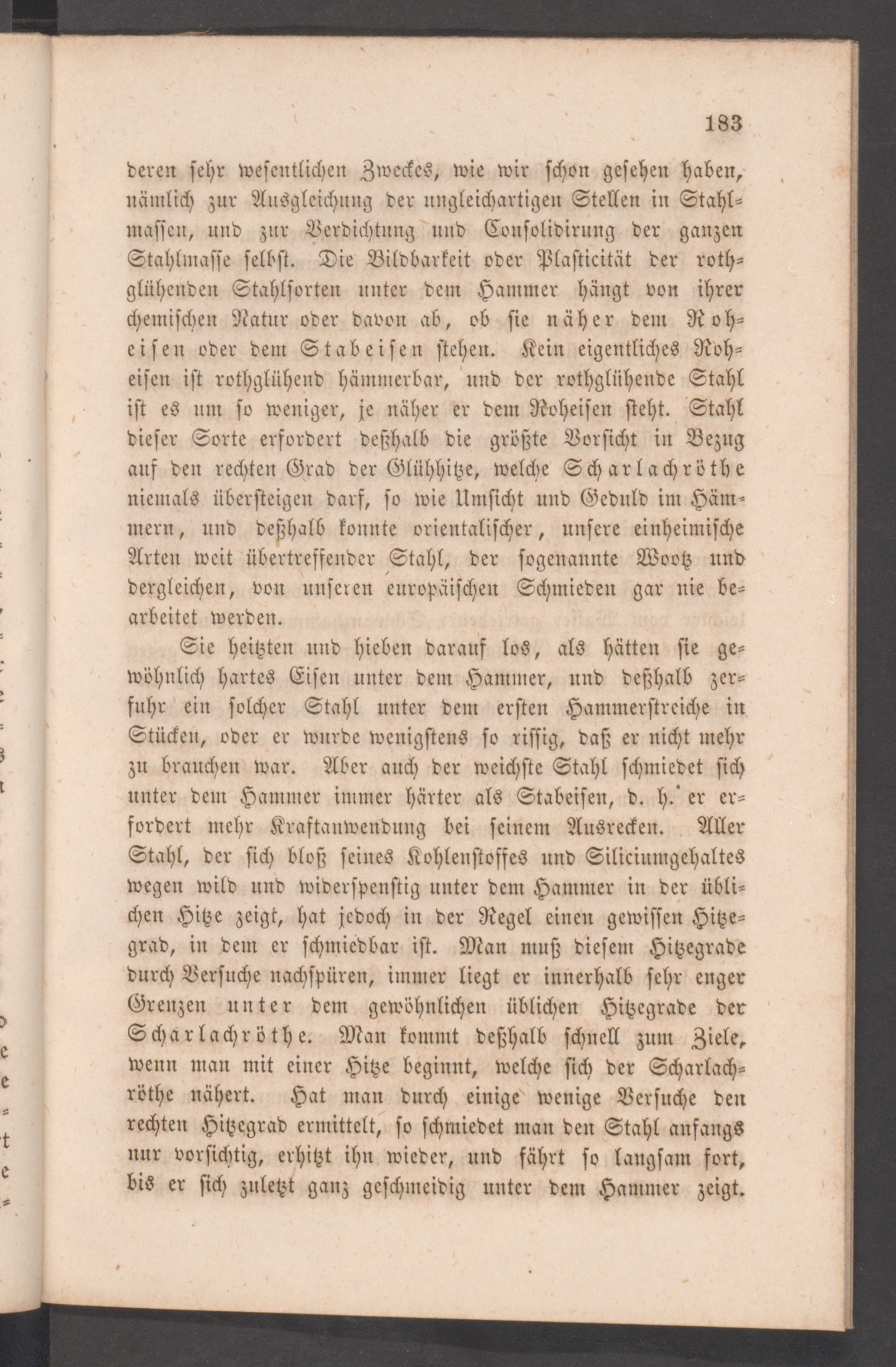 183

deren sehr wesentlichen Zweckes, wie wir schon gesehen haben, nämlich zur Ausgleichung der ungleichartigen Stellen in Stahlmassen, und zur Verdichtung und Consolidirung der ganzen Stahlmasse selbst. Die Bildbarkeit oder Plasticität der rothglühenden Stahlsorten unter dem Hammer hängt von ihrer chemischen Natur oder davon ab, ob sie näher dem Roheisen oder dem Stabeisen stehen. Kein eigentliches Roheisen ist rothglühend hämmerbar, und der rothglühende Stahl ist es um so weniger, je näher er dem Roheisen steht. Stahl dieser Sorte erfordert deßhalb die größte Vorsicht in Bezug auf den rechten Grad der Glühhitze, welche Scharlachröthe niemals übersteigen darf, so wie Umsicht und Geduld im Hämmern, und deßhalb konnte orientalischer, unsere einheimische Arten weit übertreffender Stahl, der sogenannte Wootz und dergleichen, von unseren europäischen Schmieden gar nie bearbeitet werden.

Sie heitzten und hieben darauf los, als hätten sie gewöhnlich hartes Eisen unter dem Hammer, und deßhalb zerfuhr ein solcher Stahl unter dem ersten Hammerstreiche in Stücken, oder er wurde wenigstens so rissig, daß er nicht mehr zu brauchen war. Aber auch der weichste Stahl schmiedet sich unter dem Hammer immer härter als Stabeisen, d. h. er erfordert mehr Kraftanwendung bei seinem Ausrecken. Aller Stahl, der sich bloß seines Kohlenstoffes und Siliciumgehaltes wegen wild und widerspenstig unter dem Hammer in der üblichen Hitze zeigt, hat jedoch in der Regel einen gewissen Hitzegrad, in dem er schmiedbar ist. Man muß diesem Hitzegrade durch Versuche nachspüren, immer liegt er innerhalb sehr enger Grenzen unter dem gewöhnlichen üblichen Hitzegrade der Scharlachröthe. Man kommt deßhalb schnell zum Ziele, wenn man mit einer Hitze beginnt, welche sich der Scharlachröthe nähert. Hat man durch einige wenige Versuche den rechten Hitzegrad ermittelt, so schmiedet man den Stahl anfangs nur vorsichtig, erhitzt ihn wieder, und fährt so langsam fort, bis er sich zuletzt ganz geschmeidig unter dem Hammer zeigt.